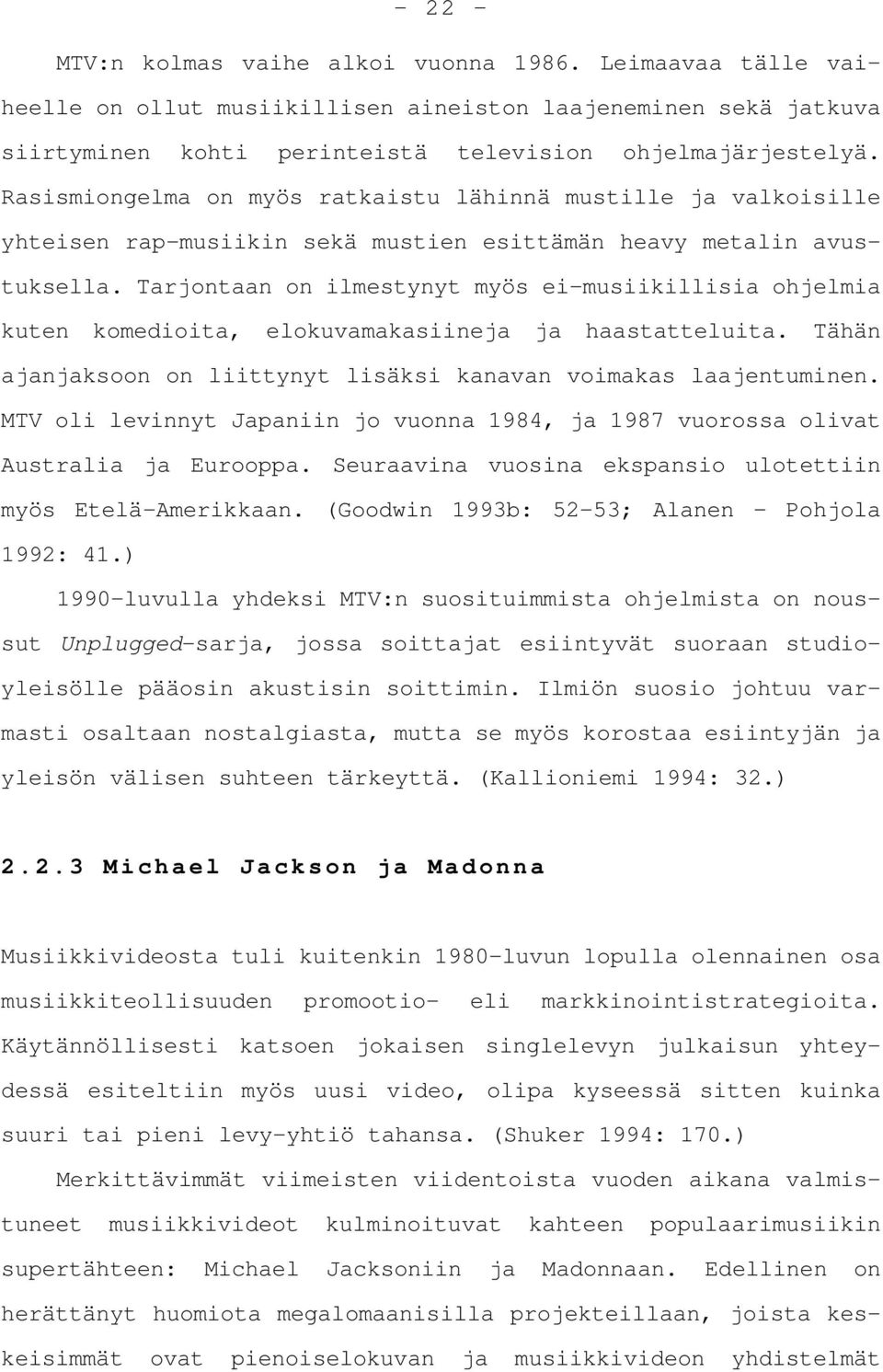 - 22 -

MTV:n kolmas vaihe alkoi vuonna 1986. Leimaavaa tälle vaiheelle on ollut musiikillisen aineiston laajeneminen sekä jatkuva siirtyminen kohti perinteistä television ohjelmajärjestelyä. Rasismiongelma on myös ratkaistu lähinnä mustille ja valkoisille yhteisen rap-musiikin sekä mustien esittämän heavy metalin avustuksella. Tarjontaan on ilmestynyt myös ei-musiikillisia ohjelmia kuten komedioita, elokuvamakasiineja ja haastatteluita. Tähän ajanjaksoon on liittynyt lisäksi kanavan voimakas laajentuminen. MTV oli levinnyt Japaniin jo vuonna 1984, ja 1987 vuorossa olivat Australia ja Eurooppa. Seuraavina vuosina ekspansio ulotettiin myös Etelä-Amerikkaan. (Goodwin 1993b: 52-53; Alanen - Pohjola 1992: 41.)

1990-luvulla yhdeksi MTV:n suosituimmista ohjelmista on noussut Unplugged-sarja, jossa soittajat esiintyvät suoraan studioyleisölle pääosin akustisin soittimin. Ilmiön suosio johtuu varmasti osaltaan nostalgiasta, mutta se myös korostaa esiintyjän ja yleisön välisen suhteen tärkeyttä. (Kallioniemi 1994: 32.)

2.2.3 Michael Jackson ja Madonna

Musiikkivideosta tuli kuitenkin 1980-luvun lopulla olennainen osa musiikkiteollisuuden promootio- eli markkinointistrategioita. Käytännöllisesti katsoen jokaisen singlelevyn julkaisun yhteydessä esiteltiin myös uusi video, olipa kyseessä sitten kuinka suuri tai pieni levy-yhtiö tahansa. (Shuker 1994: 170.)

Merkittävimmät viimeisten viidentoista vuoden aikana valmistuneet musiikkivideot kulminoituvat kahteen populaarimusiikin supertähteen: Michael Jacksoniin ja Madonnaan. Edellinen on herättänyt huomiota megalomaanisilla projekteillaan, joista keskeisimmät ovat pienoiselokuvan ja musiikkivideon yhdistelmät